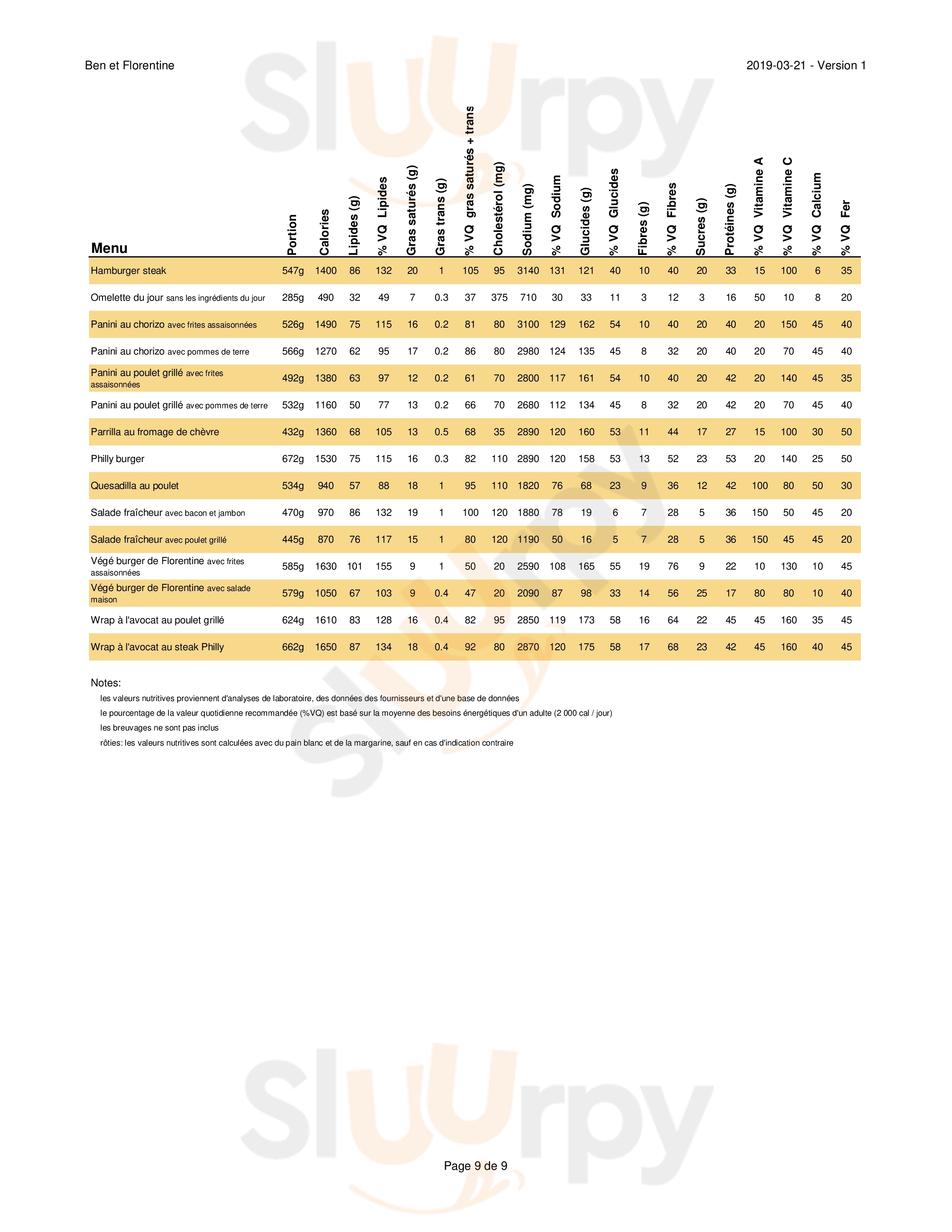 Ben et Florentine

2019-03-21 - Version 1

| Menu | Portion | Calories | Lipides (g) | % VQ Lipides | Gras saturés (g) | Gras trans (g) | % VQ gras saturés + trans | Cholestérol (mg) | Sodium (mg) | % VQ Sodium | Glucides (g) | % VQ Glucides | Fibres (g) | % VQ Fibres | Sucres (g) | Protéines (g) | % VQ Vitamine A | % VQ Vitamine C | % VQ Calcium | % VQ Fer |
|---|---|---|---|---|---|---|---|---|---|---|---|---|---|---|---|---|---|---|---|---|
| Hamburger steak | 547g | 1400 | 86 | 132 | 20 | 1 | 105 | 95 | 3140 | 131 | 121 | 40 | 10 | 40 | 20 | 33 | 15 | 100 | 6 | 35 |
| Omelette du jour sans les ingrédients du jour | 285g | 490 | 32 | 49 | 7 | 0.3 | 37 | 375 | 710 | 30 | 33 | 11 | 3 | 12 | 3 | 16 | 50 | 10 | 8 | 20 |
| Panini au chorizo avec frites assaisonnées | 526g | 1490 | 75 | 115 | 16 | 0.2 | 81 | 80 | 3100 | 129 | 162 | 54 | 10 | 40 | 20 | 40 | 20 | 150 | 45 | 40 |
| Panini au chorizo avec pommes de terre | 566g | 1270 | 62 | 95 | 17 | 0.2 | 86 | 80 | 2980 | 124 | 135 | 45 | 8 | 32 | 20 | 40 | 20 | 70 | 45 | 40 |
| Panini au poulet grillé avec frites assaisonnées | 492g | 1380 | 63 | 97 | 12 | 0.2 | 61 | 70 | 2800 | 117 | 161 | 54 | 10 | 40 | 20 | 42 | 20 | 140 | 45 | 35 |
| Panini au poulet grillé avec pommes de terre | 532g | 1160 | 50 | 77 | 13 | 0.2 | 66 | 70 | 2680 | 112 | 134 | 45 | 8 | 32 | 20 | 42 | 20 | 70 | 45 | 40 |
| Parrilla au fromage de chèvre | 432g | 1360 | 68 | 105 | 13 | 0.5 | 68 | 35 | 2890 | 120 | 160 | 53 | 11 | 44 | 17 | 27 | 15 | 100 | 30 | 50 |
| Philly burger | 672g | 1530 | 75 | 115 | 16 | 0.3 | 82 | 110 | 2890 | 120 | 158 | 53 | 13 | 52 | 23 | 53 | 20 | 140 | 25 | 50 |
| Quesadilla au poulet | 534g | 940 | 57 | 88 | 18 | 1 | 95 | 110 | 1820 | 76 | 68 | 23 | 9 | 36 | 12 | 42 | 100 | 80 | 50 | 30 |
| Salade fraîcheur avec bacon et jambon | 470g | 970 | 86 | 132 | 19 | 1 | 100 | 120 | 1880 | 78 | 19 | 6 | 7 | 28 | 5 | 36 | 150 | 50 | 45 | 20 |
| Salade fraîcheur avec poulet grillé | 445g | 870 | 76 | 117 | 15 | 1 | 80 | 120 | 1190 | 50 | 16 | 5 | 7 | 28 | 5 | 36 | 150 | 45 | 45 | 20 |
| Végé burger de Florentine avec frites assaisonnées | 585g | 1630 | 101 | 155 | 9 | 1 | 50 | 20 | 2590 | 108 | 165 | 55 | 19 | 76 | 9 | 22 | 10 | 130 | 10 | 45 |
| Végé burger de Florentine avec salade maison | 579g | 1050 | 67 | 103 | 9 | 0.4 | 47 | 20 | 2090 | 87 | 98 | 33 | 14 | 56 | 25 | 17 | 80 | 80 | 10 | 40 |
| Wrap à l'avocat au poulet grillé | 624g | 1610 | 83 | 128 | 16 | 0.4 | 82 | 95 | 2850 | 119 | 173 | 58 | 16 | 64 | 22 | 45 | 45 | 160 | 35 | 45 |
| Wrap à l'avocat au steak Philly | 662g | 1650 | 87 | 134 | 18 | 0.4 | 92 | 80 | 2870 | 120 | 175 | 58 | 17 | 68 | 23 | 42 | 45 | 160 | 40 | 45 |

Notes:
les valeurs nutritives proviennent d'analyses de laboratoire, des données des fournisseurs et d'une base de données
le pourcentage de la valeur quotidienne recommandée (%VQ) est basé sur la moyenne des besoins énergétiques d'un adulte (2 000 cal / jour)
les breuvages ne sont pas inclus
rôties: les valeurs nutritives sont calculées avec du pain blanc et de la margarine, sauf en cas d'indication contraire

Page 9 de 9